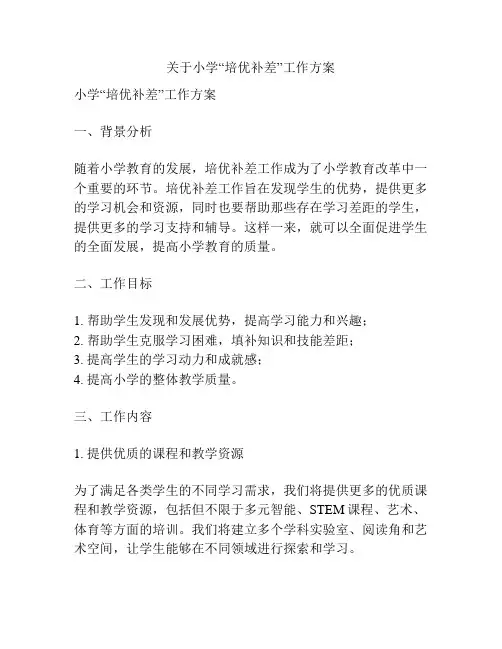 关于小学“培优补差”工作方案

小学“培优补差”工作方案

一、背景分析

随着小学教育的发展，培优补差工作成为了小学教育改革中一个重要的环节。培优补差工作旨在发现学生的优势，提供更多的学习机会和资源，同时也要帮助那些存在学习差距的学生，提供更多的学习支持和辅导。这样一来，就可以全面促进学生的全面发展，提高小学教育的质量。

二、工作目标

1. 帮助学生发现和发展优势，提高学习能力和兴趣；
2. 帮助学生克服学习困难，填补知识和技能差距；
3. 提高学生的学习动力和成就感；
4. 提高小学的整体教学质量。

三、工作内容

1. 提供优质的课程和教学资源

为了满足各类学生的不同学习需求，我们将提供更多的优质课程和教学资源，包括但不限于多元智能、STEM 课程、艺术、体育等方面的培训。我们将建立多个学科实验室、阅读角和艺术空间，让学生能够在不同领域进行探索和学习。